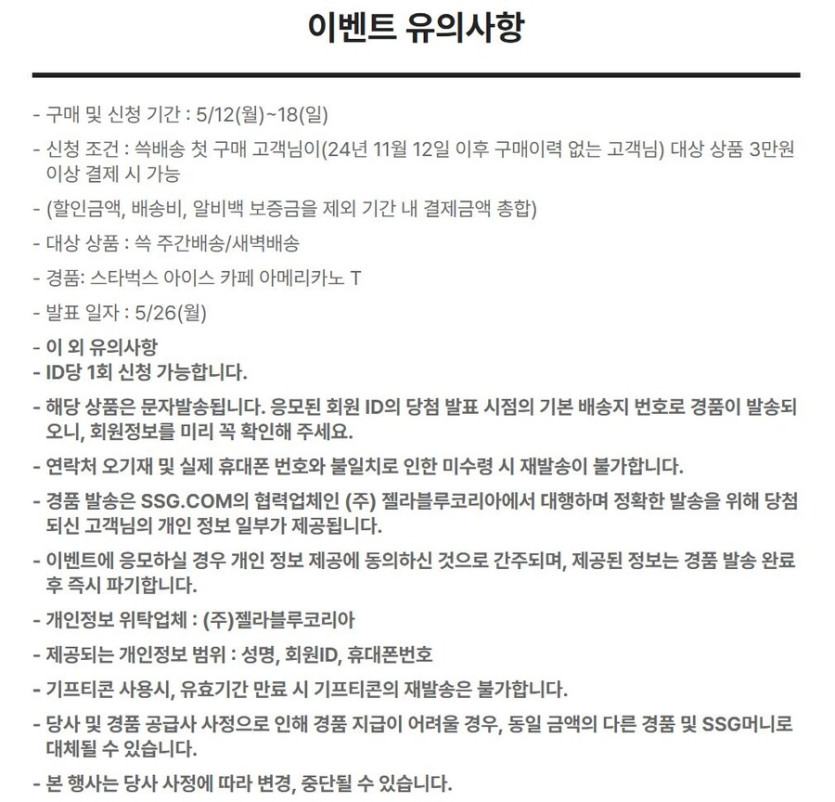 이벤트 유의사항

- 구매 및 신청 기간 : 5/12(월)~18(일)

- 신청 조건 : 쓱배송 첫 구매 고객님이(24년 11월 12일 이후 구매이력 없는 고객님) 대상 상품 3만원 이상 결제 시 가능

- (할인금액, 배송비, 알비백 보증금을 제외 기간 내 결제금액 총합)

- 대상 상품 : 쓱 주간배송/새벽배송

- 경품: 스타벅스 아이스 카페 아메리카노 T

- 발표 일자 : 5/26(월)

- 이 외 유의사항
- ID당 1회 신청 가능합니다.

- 해당 상품은 문자발송됩니다. 응모된 회원 ID의 당첨 발표 시점의 기본 배송지 번호로 경품이 발송되오니, 회원정보를 미리 꼭 확인해 주세요.

- 연락처 오기재 및 실제 휴대폰 번호와 불일치로 인한 미수령 시 재발송이 불가합니다.

- 경품 발송은 SSG.COM의 협력업체인 (주) 젤라블루코리아에서 대행하며 정확한 발송을 위해 당첨되신 고객님의 개인 정보 일부가 제공됩니다.

- 이벤트에 응모하실 경우 개인 정보 제공에 동의하신 것으로 간주되며, 제공된 정보는 경품 발송 완료 후 즉시 파기합니다.

- 개인정보 위탁업체 : (주)젤라블루코리아

- 제공되는 개인정보 범위 : 성명, 회원ID, 휴대폰번호

- 기프티콘 사용시, 유효기간 만료 시 기프티콘의 재발송은 불가합니다.

- 당사 및 경품 공급사 사정으로 인해 경품 지급이 어려울 경우, 동일 금액의 다른 경품 및 SSG머니로 대체될 수 있습니다.

- 본 행사는 당사 사정에 따라 변경, 중단될 수 있습니다.